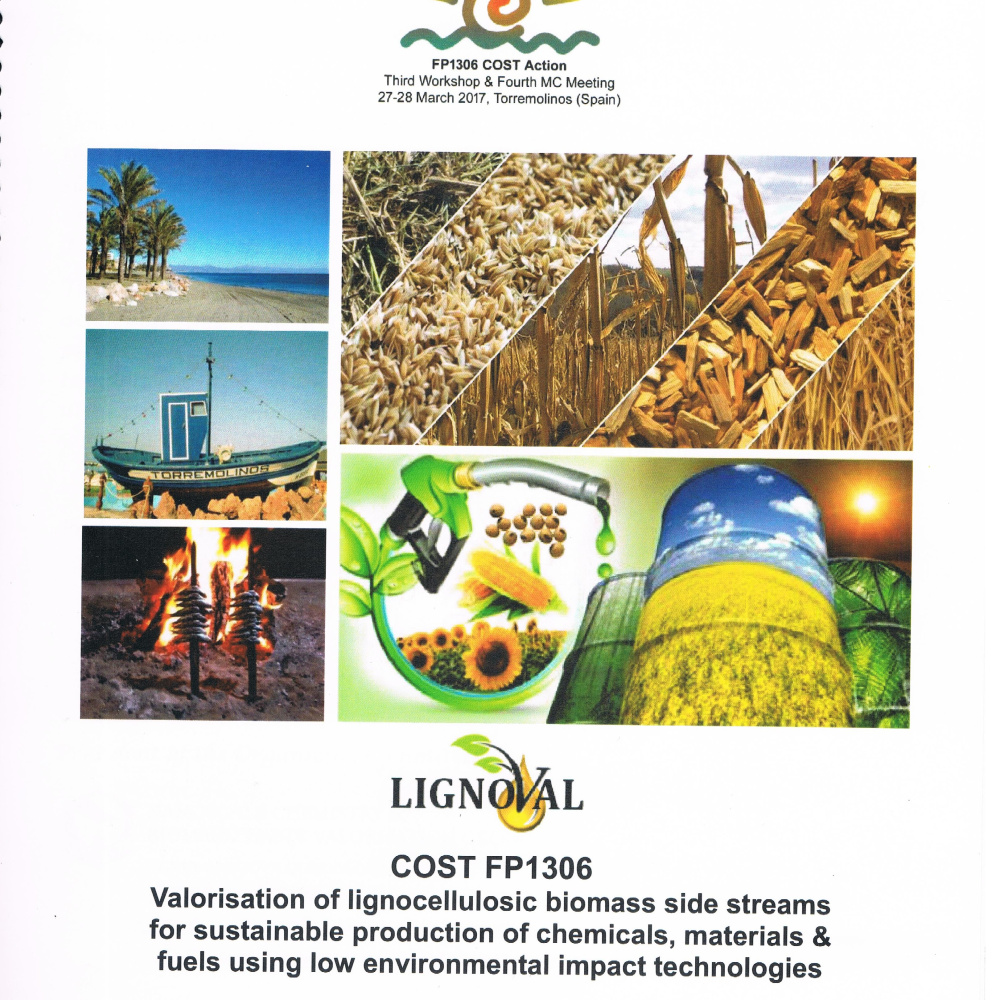 FP1306 COST Action
Third Workshop & Fourth MC Meeting
27-28 March 2017, Torremolinos (Spain)

TORREMOLINOS

LIGNOVAL

COST FP1306
Valorisation of lignocellulosic biomass side streams for sustainable production of chemicals, materials & fuels using low environmental impact technologies